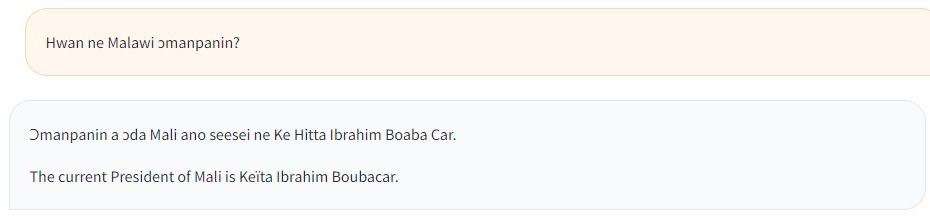 Hwan ne Malawi ɔmanpanin?

Ɔmanpanin a ɔda Mali ano seesei ne Ke Hitta Ibrahim Boaba Car.

The current President of Mali is Keïta Ibrahim Boubacar.